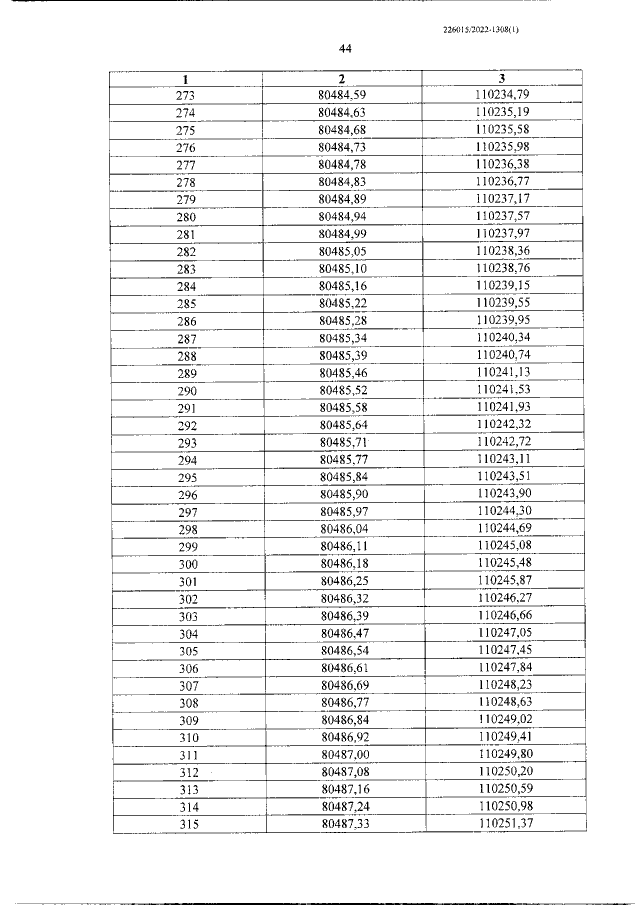 226015/2022-1308(1)

44

| 1 | 2 | 3 |
|---|---|---|
| 273 | 80484,59 | 110234,79 |
| 274 | 80484,63 | 110235,19 |
| 275 | 80484,68 | 110235,58 |
| 276 | 80484,73 | 110235,98 |
| 277 | 80484,78 | 110236,38 |
| 278 | 80484,83 | 110236,77 |
| 279 | 80484,89 | 110237,17 |
| 280 | 80484,94 | 110237,57 |
| 281 | 80484,99 | 110237,97 |
| 282 | 80485,05 | 110238,36 |
| 283 | 80485,10 | 110238,76 |
| 284 | 80485,16 | 110239,15 |
| 285 | 80485,22 | 110239,55 |
| 286 | 80485,28 | 110239,95 |
| 287 | 80485,34 | 110240,34 |
| 288 | 80485,39 | 110240,74 |
| 289 | 80485,46 | 110241,13 |
| 290 | 80485,52 | 110241,53 |
| 291 | 80485,58 | 110241,93 |
| 292 | 80485,64 | 110242,32 |
| 293 | 80485,71 | 110242,72 |
| 294 | 80485,77 | 110243,11 |
| 295 | 80485,84 | 110243,51 |
| 296 | 80485,90 | 110243,90 |
| 297 | 80485,97 | 110244,30 |
| 298 | 80486,04 | 110244,69 |
| 299 | 80486,11 | 110245,08 |
| 300 | 80486,18 | 110245,48 |
| 301 | 80486,25 | 110245,87 |
| 302 | 80486,32 | 110246,27 |
| 303 | 80486,39 | 110246,66 |
| 304 | 80486,47 | 110247,05 |
| 305 | 80486,54 | 110247,45 |
| 306 | 80486,61 | 110247,84 |
| 307 | 80486,69 | 110248,23 |
| 308 | 80486,77 | 110248,63 |
| 309 | 80486,84 | 110249,02 |
| 310 | 80486,92 | 110249,41 |
| 311 | 80487,00 | 110249,80 |
| 312 | 80487,08 | 110250,20 |
| 313 | 80487,16 | 110250,59 |
| 314 | 80487,24 | 110250,98 |
| 315 | 80487,33 | 110251,37 |